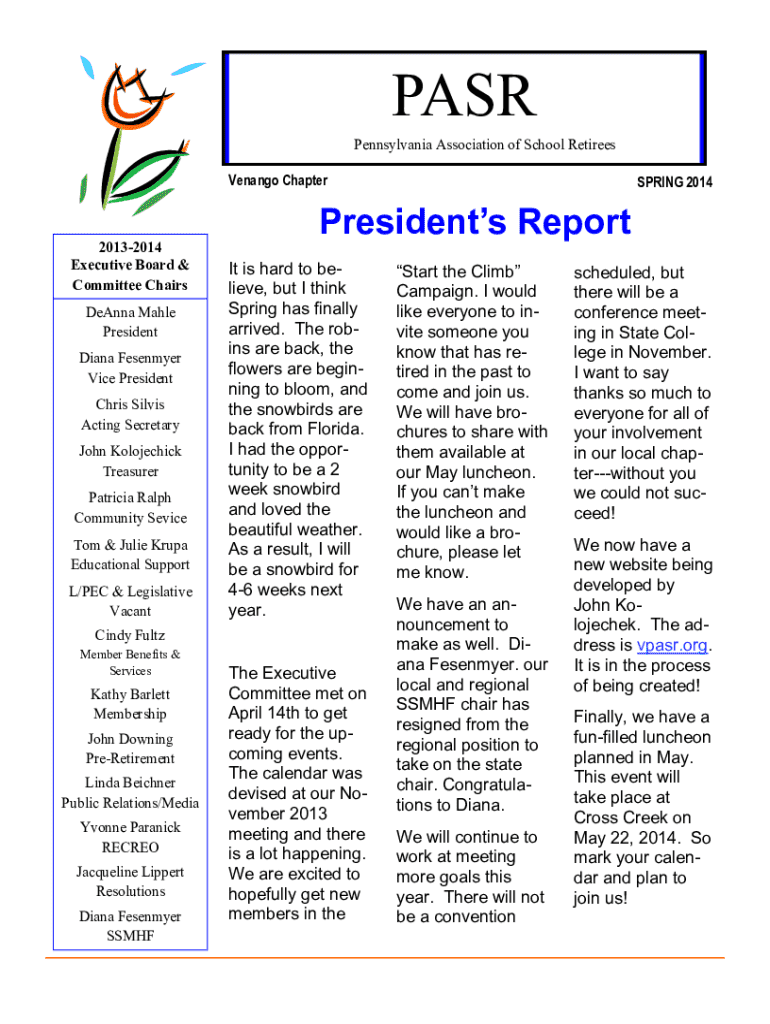 PASR

Pennsylvania Association of School Retirees

Venango Chapter

SPRING 2014

President's Report

2013-2014
Executive Board & Committee Chairs

DeAnna Mahle
President

Diana Fesenmyer
Vice President

Chris Silvis
Acting Secretary

John Kolojechick
Treasurer

Patricia Ralph
Community Sevice

Tom & Julie Krupa
Educational Support

L/PEC & Legislative
Vacant

Cindy Fultz
Member Benefits & Services

Kathy Barlett
Membership

John Downing
Pre-Retirement

Linda Beichner
Public Relations/Media

Yvonne Paranick
RECREO

Jacqueline Lippert
Resolutions

Diana Fesenmyer
SSMHF

It is hard to believe, but I think Spring has finally arrived. The robins are back, the flowers are beginning to bloom, and the snowbirds are back from Florida. I had the opportunity to be a 2 week snowbird and loved the beautiful weather. As a result, I will be a snowbird for 4-6 weeks next year.

The Executive Committee met on April 14th to get ready for the upcoming events. The calendar was devised at our November 2013 meeting and there is a lot happening. We are excited to hopefully get new members in the "Start the Climb" Campaign. I would like everyone to invite someone you know that has retired in the past to come and join us. We will have brochures to share with them available at our May luncheon. If you can't make the luncheon and would like a brochure, please let me know.

We have an announcement to make as well. Diana Fesenmyer. our local and regional SSMHF chair has resigned from the regional position to take on the state chair. Congratulations to Diana.

We will continue to work at meeting more goals this year. There will not be a convention scheduled, but there will be a conference meeting in State College in November. I want to say thanks so much to everyone for all of your involvement in our local chapter---without you we could not succeed!

We now have a new website being developed by John Kolojechek. The address is vpasr.org. It is in the process of being created!

Finally, we have a fun-filled luncheon planned in May. This event will take place at Cross Creek on May 22, 2014. So mark your calendar and plan to join us!